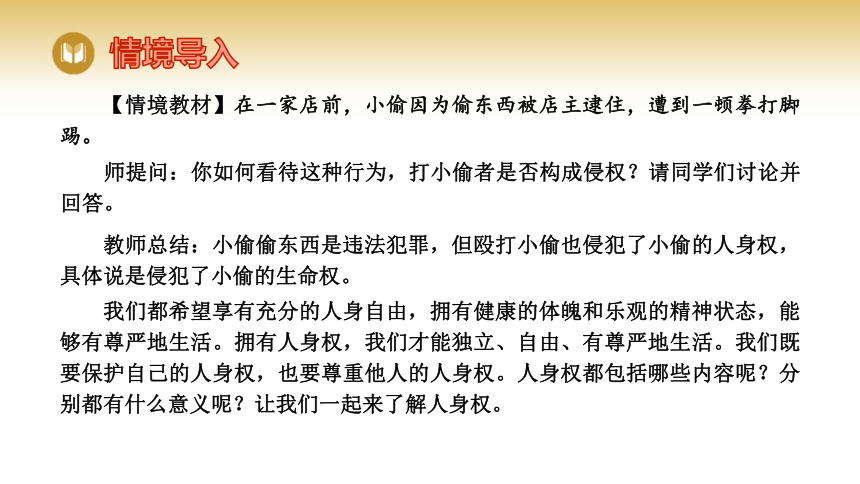 情境导入

【情境教材】在一家店前，小偷因为偷东西被店主逮住，遭到一顿拳打脚踢。

师提问：你如何看待这种行为，打小偷者是否构成侵权？请同学们讨论并回答。

教师总结：小偷偷东西是违法犯罪，但殴打小偷也侵犯了小偷的人身权，具体说是侵犯了小偷的生命权。

我们都希望享有充分的人身自由，拥有健康的体魄和乐观的精神状态，能够有尊严地生活。拥有人身权，我们才能独立、自由、有尊严地生活。我们既要保护自己的人身权，也要尊重他人的人身权。人身权都包括哪些内容呢？分别都有什么意义呢？让我们一起来了解人身权。